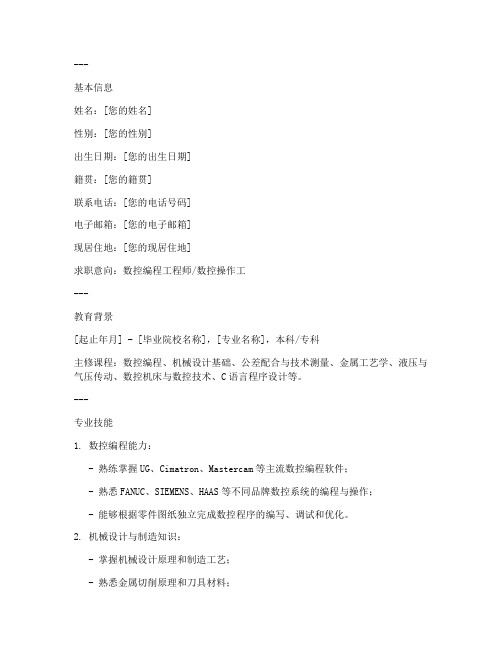 ---

基本信息

姓名：[您的姓名]

性别：[您的性别]

出生日期：[您的出生日期]

籍贯：[您的籍贯]

联系电话：[您的电话号码]

电子邮箱：[您的电子邮箱]

现居住地：[您的现居住地]

求职意向：数控编程工程师/数控操作工

---

教育背景

[起止年月] - [毕业院校名称]，[专业名称]，本科/专科

主修课程：数控编程、机械设计基础、公差配合与技术测量、金属工艺学、液压与气压传动、数控机床与数控技术、C语言程序设计等。

---

专业技能

1. 数控编程能力：

- 熟练掌握UG、Cimatron、Mastercam等主流数控编程软件；

- 熟悉FANUC、SIEMENS、HAAS等不同品牌数控系统的编程与操作；

- 能够根据零件图纸独立完成数控程序的编写、调试和优化。

2. 机械设计与制造知识：

- 掌握机械设计原理和制造工艺；

- 熟悉金属切削原理和刀具材料；